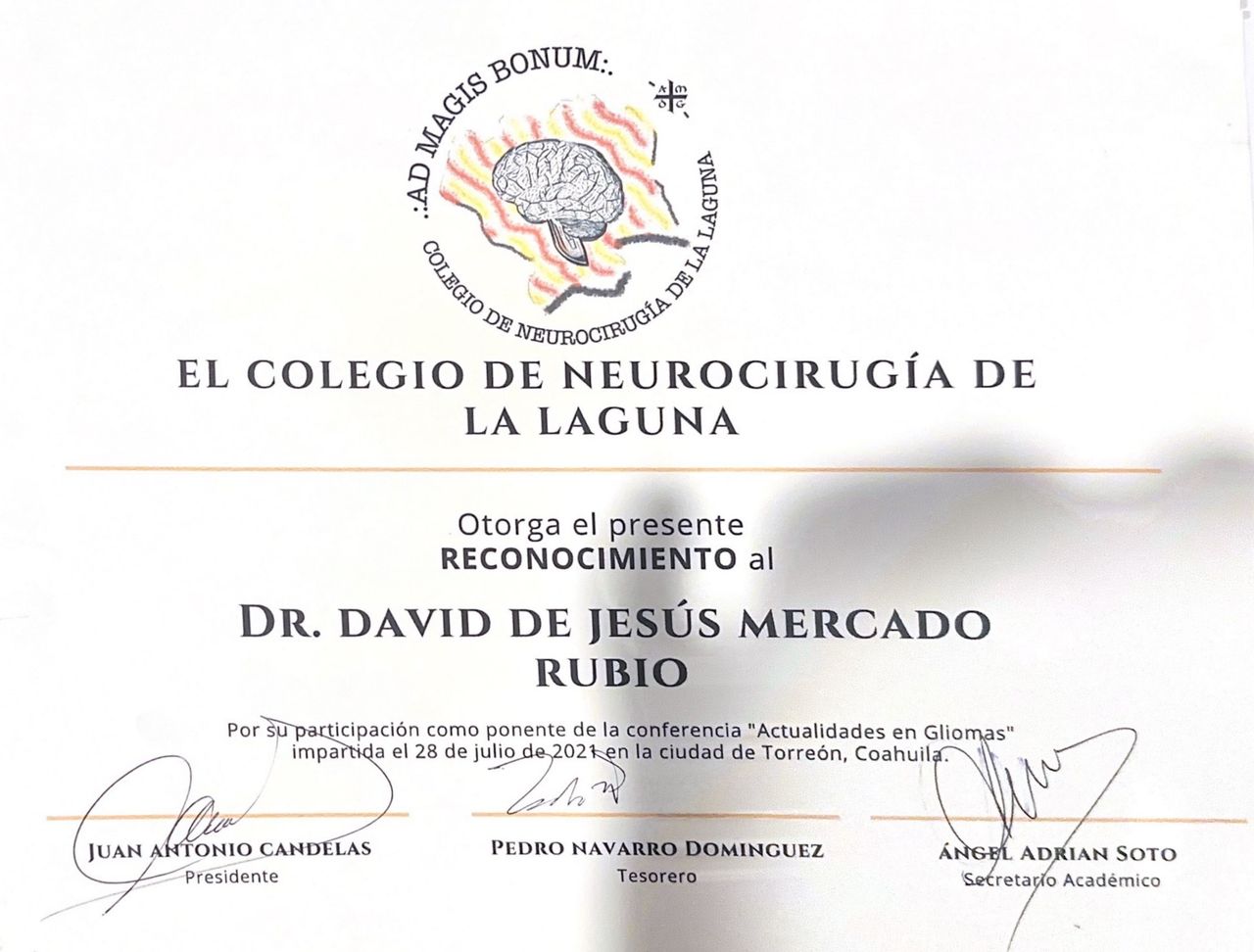 .:AD MAGIS BONUM:.

COLEGIO DE NEUROCIRUGÍA DE LA LAGUNA

EL COLEGIO DE NEUROCIRUGÍA DE LA LAGUNA

Otorga el presente
RECONOCIMIENTO al

DR. DAVID DE JESÚS MERCADO RUBIO

Por su participación como ponente de la conferencia "Actualidades en Gliomas" impartida el 28 de julio de 2021 en la ciudad de Torreón, Coahuila.

JUAN ANTONIO CANDELAS
Presidente

PEDRO NAVARRO DOMINGUEZ
Tesorero

ÁNGEL ADRIAN SOTO
Secretario Académico